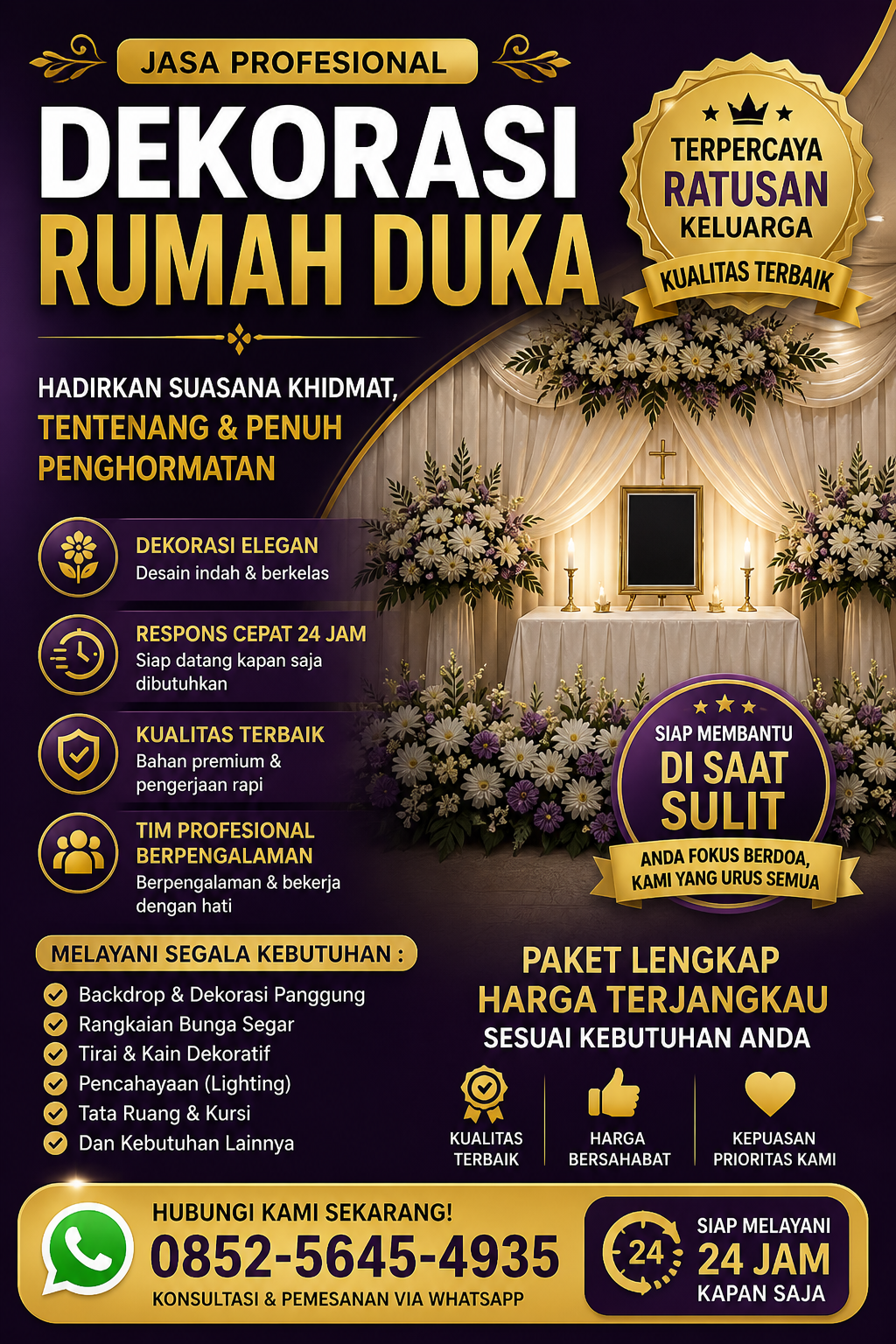 JASA PROFESIONAL

DEKORASI RUMAH DUKA

TERPERCAYA RATUSAN KELUARGA

KUALITAS TERBAIK

HADIRKAN SUASANA KHIDMAT, TENTENANG & PENUH PENGHORMATAN

DEKORASI ELEGAN
Desain indah & berkelas

RESPONS CEPAT 24 JAM
Siap datang kapan saja dibutuhkan

KUALITAS TERBAIK
Bahan premium & pengerjaan rapi

TIM PROFESIONAL BERPENGALAMAN
Berpengalaman & bekerja dengan hati

SIAP MEMBANTU
DI SAAT SULIT
ANDA FOKUS BERDOA, KAMI YANG URUS SEMUA

MELAYANI SEGALA KEBUTUHAN :
Backdrop & Dekorasi Panggung
Rangkaian Bunga Segar
Tirai & Kain Dekoratif
Pencahayaan (Lighting)
Tata Ruang & Kursi
Dan Kebutuhan Lainnya

PAKET LENGKAP
HARGA TERJANGKAU
SESUAI KEBUTUHAN ANDA

KUALITAS TERBAIK
HARGA BERSAHABAT
KEPUASAN PRIORITAS KAMI

HUBUNGI KAMI SEKARANG!
0852-5645-4935
KONSULTASI & PEMESANAN VIA WHATSAPP

24
SIAP MELAYANI
24 JAM
KAPAN SAJA